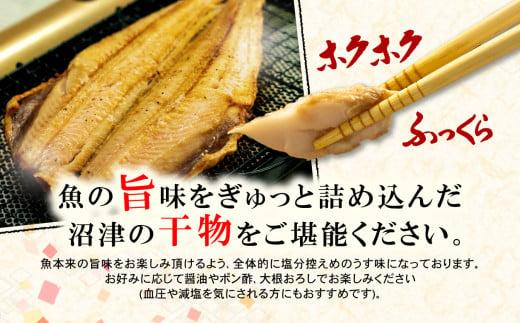 ホクホク

ふっくら

魚の旨味をぎゅっと詰め込んだ
沼津の干物をご堪能ください。

魚本来の旨味をお楽しみ頂けるよう、全体的に塩分控えめのうす味になっております。
お好みに応じて醤油やポン酢、大根おろしでお楽しみください
(血圧や減塩を気にされる方にもおすすめです)。